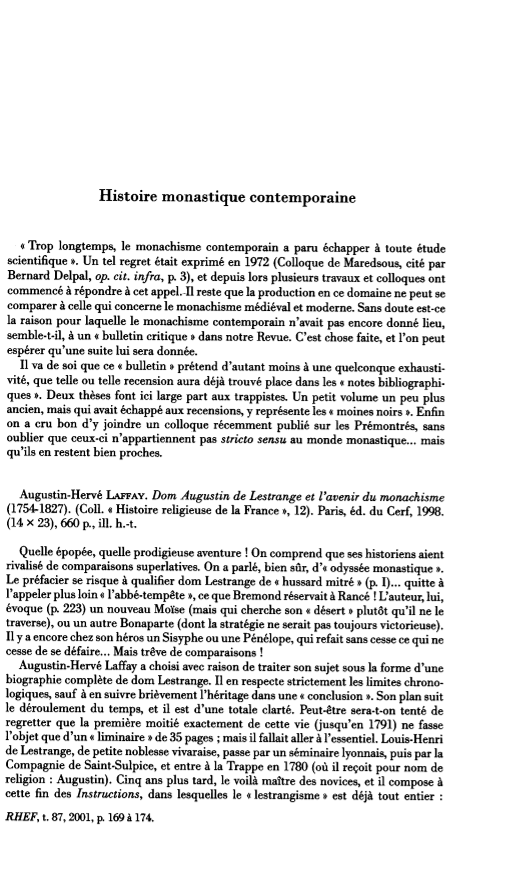 Histoire monastique contemporaine

« Trop longtemps, le monachisme contemporain a paru échapper à toute étude scientifique ». Un tel regret était exprimé en 1972 (Colloque de Maredsous, cité par Bernard Delpal, op. cit. infra, p. 3), et depuis lors plusieurs travaux et colloques ont commencé à répondre à cet appel. Il reste que la production en ce domaine ne peut se comparer à celle qui concerne le monachisme médiéval et moderne. Sans doute est-ce la raison pour laquelle le monachisme contemporain n'avait pas encore donné lieu, semble-t-il, à un « bulletin critique » dans notre Revue. C'est chose faite, et l'on peut espérer qu'une suite lui sera donnée.

Il va de soi que ce « bulletin » prétend d'autant moins à une quelconque exhaustivité, que telle ou telle recension aura déjà trouvé place dans les « notes bibliographiques ». Deux thèses font ici large part aux trappistes. Un petit volume un peu plus ancien, mais qui avait échappé aux recensions, y représente les « moines noirs ». Enfin on a cru bon d'y joindre un colloque récemment publié sur les Prémontrés, sans oublier que ceux-ci n'appartiennent pas stricto sensu au monde monastique... mais qu'ils en restent bien proches.

Augustin-Hervé LAFFAY. Dom Augustin de Lestrange et l'avenir du monachisme (1754-1827). (Coll. « Histoire religieuse de la France », 12). Paris, éd. du Cerf, 1998. (14 × 23), 660 p., ill. h.-t.

Quelle épopée, quelle prodigieuse aventure ! On comprend que ses historiens aient rivalisé de comparaisons superlatives. On a parlé, bien sûr, d'« odyssée monastique ». Le préfacier se risque à qualifier dom Lestrange de « hussard mitré » (p. I)... quitte à l'appeler plus loin « l'abbé-tempête », ce que Bremond réservait à Rancé ! L'auteur, lui, évoque (p. 223) un nouveau Moïse (mais qui cherche son « désert » plutôt qu'il ne le traverse), ou un autre Bonaparte (dont la stratégie ne serait pas toujours victorieuse). Il y a encore chez son héros un Sisyphe ou une Pénélope, qui refait sans cesse ce qui ne cesse de se défaire... Mais trêve de comparaisons !

Augustin-Hervé Laffay a choisi avec raison de traiter son sujet sous la forme d'une biographie complète de dom Lestrange. Il en respecte strictement les limites chronologiques, sauf à en suivre brièvement l'héritage dans une « conclusion ». Son plan suit le déroulement du temps, et il est d'une totale clarté. Peut-être sera-t-on tenté de regretter que la première moitié exactement de cette vie (jusqu'en 1791) ne fasse l'objet que d'un « liminaire » de 35 pages ; mais il fallait aller à l'essentiel. Louis-Henri de Lestrange, de petite noblesse vivaraise, passe par un séminaire lyonnais, puis par la Compagnie de Saint-Sulpice, et entre à la Trappe en 1780 (où il reçoit pour nom de religion : Augustin). Cinq ans plus tard, le voilà maître des novices, et il compose à cette fin des Instructions, dans lesquelles le « lestrangisme » est déjà tout entier :

RHEF, t. 87, 2001, p. 169 à 174.